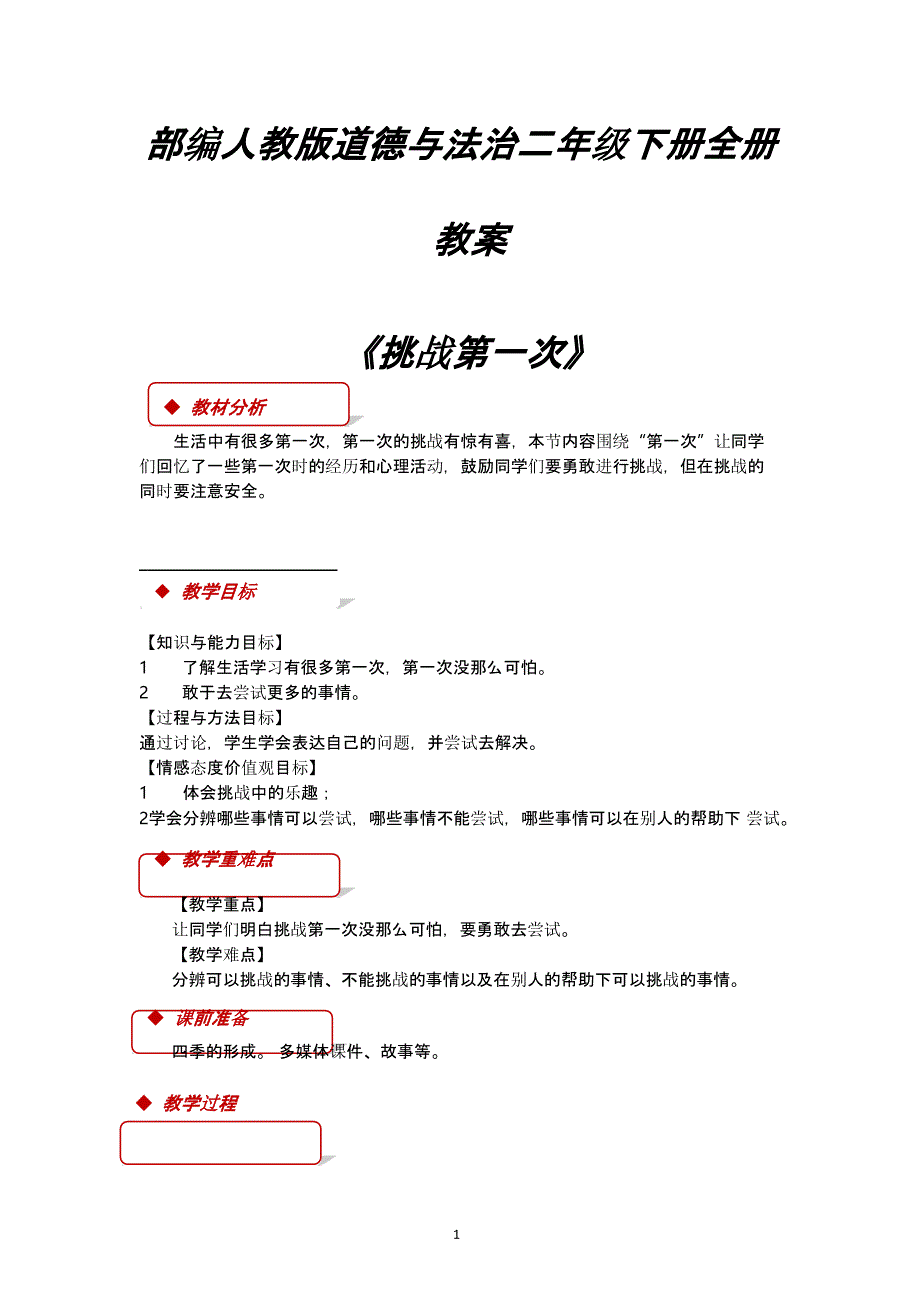 部编人教版道德与法治二年级下册全册

教案

《挑战第一次》

◆ 教材分析

生活中有很多第一次，第一次的挑战有惊有喜，本节内容围绕“第一次”让同学们回忆了一些第一次时的经历和心理活动，鼓励同学们要勇敢进行挑战，但在挑战的同时要注意安全。

◆ 教学目标

【知识与能力目标】
1　了解生活学习有很多第一次，第一次没那么可怕。
2　敢于去尝试更多的事情。
【过程与方法目标】
通过讨论，学生学会表达自己的问题，并尝试去解决。
【情感态度价值观目标】
1　体会挑战中的乐趣；
2学会分辨哪些事情可以尝试，哪些事情不能尝试，哪些事情可以在别人的帮助下 尝试。

◆ 教学重难点

【教学重点】
让同学们明白挑战第一次没那么可怕，要勇敢去尝试。
【教学难点】
分辨可以挑战的事情、不能挑战的事情以及在别人的帮助下可以挑战的事情。

◆ 课前准备

四季的形成。 多媒体课件、故事等。

◆ 教学过程

1